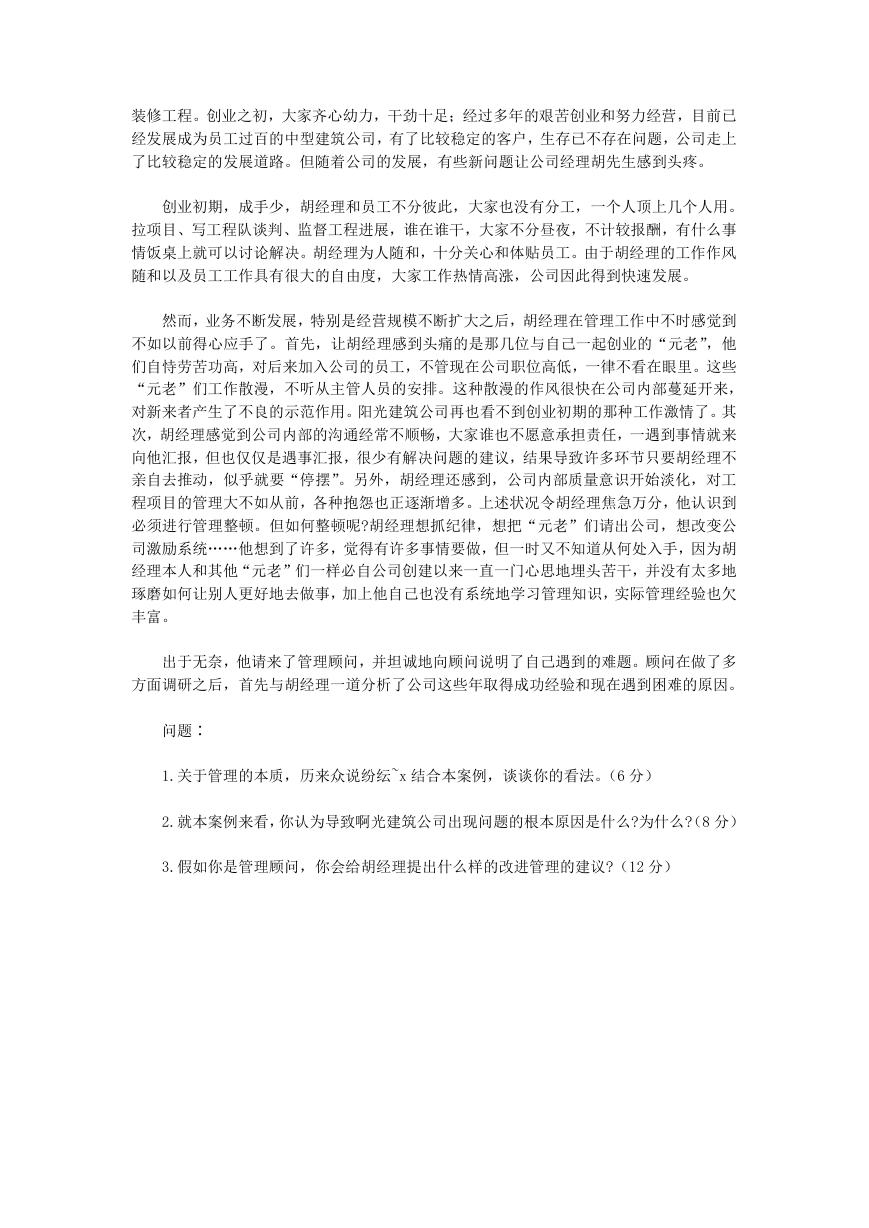 装修工程。创业之初，大家齐心幼力，干劲十足；经过多年的艰苦创业和努力经营，目前已经发展成为员工过百的中型建筑公司，有了比较稳定的客户，生存已不存在问题，公司走上了比较稳定的发展道路。但随着公司的发展，有些新问题让公司经理胡先生感到头疼。

创业初期，成手少，胡经理和员工不分彼此，大家也没有分工，一个人顶上几个人用。拉项目、写工程队谈判、监督工程进展，谁在谁干，大家不分昼夜，不计较报酬，有什么事情饭桌上就可以讨论解决。胡经理为人随和，十分关心和体贴员工。由于胡经理的工作作风随和以及员工工作具有很大的自由度，大家工作热情高涨，公司因此得到快速发展。

然而，业务不断发展，特别是经营规模不断扩大之后，胡经理在管理工作中不时感觉到不如以前得心应手了。首先，让胡经理感到头痛的是那几位与自己一起创业的“元老”，他们自恃劳苦功高，对后来加入公司的员工，不管现在公司职位高低，一律不看在眼里。这些“元老”们工作散漫，不听从主管人员的安排。这种散漫的作风很快在公司内部蔓延开来，对新来者产生了不良的示范作用。阳光建筑公司再也看不到创业初期的那种工作激情了。其次，胡经理感觉到公司内部的沟通经常不顺畅，大家谁也不愿意承担责任，一遇到事情就来向他汇报，但也仅仅是遇事汇报，很少有解决问题的建议，结果导致许多环节只要胡经理不亲自去推动，似乎就要“停摆”。另外，胡经理还感到，公司内部质量意识开始淡化，对工程项目的管理大不如从前，各种抱怨也正逐渐增多。上述状况令胡经理焦急万分，他认识到必须进行管理整顿。但如何整顿呢?胡经理想抓纪律，想把“元老”们请出公司，想改变公司激励系统……他想到了许多，觉得有许多事情要做，但一时又不知道从何处入手，因为胡经理本人和其他“元老”们一样必自公司创建以来一直一门心思地埋头苦干，并没有太多地琢磨如何让别人更好地去做事，加上他自己也没有系统地学习管理知识，实际管理经验也欠丰富。

出于无奈，他请来了管理顾问，并坦诚地向顾问说明了自己遇到的难题。顾问在做了多方面调研之后，首先与胡经理一道分析了公司这些年取得成功经验和现在遇到困难的原因。

问题：

1.关于管理的本质，历来众说纷纭~x 结合本案例，谈谈你的看法。(6 分)

2.就本案例来看，你认为导致啊光建筑公司出现问题的根本原因是什么?为什么?(8 分)

3.假如你是管理顾问，你会给胡经理提出什么样的改进管理的建议?(12 分)